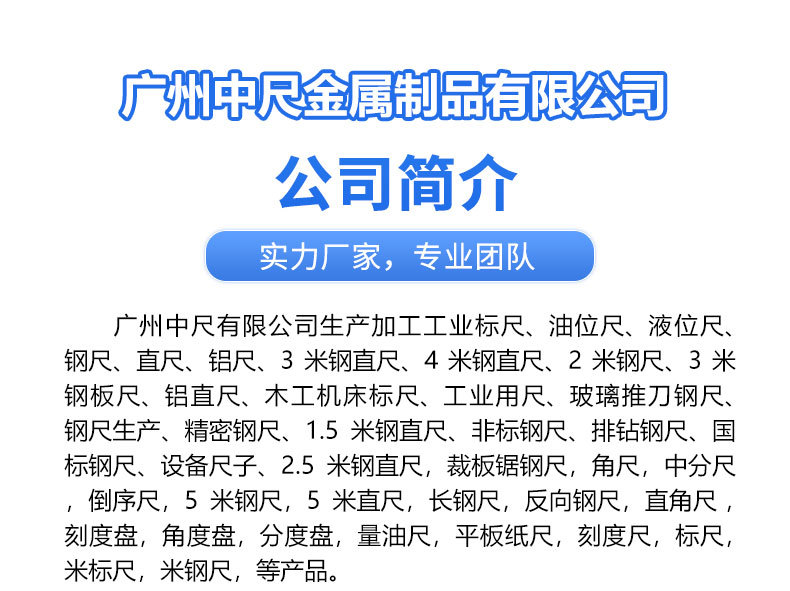 广州中尺金属制品有限公司

公司简介

实力厂家，专业团队

广州中尺有限公司生产加工工业标尺、油位尺、液位尺、钢尺、直尺、铝尺、3米钢直尺、4米钢直尺、2米钢尺、3米钢板尺、铝直尺、木工机床标尺、工业用尺、玻璃推刀钢尺、钢尺生产、精密钢尺、1.5米钢直尺、非标钢尺、排钻钢尺、国标钢尺、设备尺子、2.5米钢直尺，裁板锯钢尺，角尺，中分尺，倒序尺，5米钢尺，5米直尺，长钢尺，反向钢尺，直角尺，刻度盘，角度盘，分度盘，量油尺，平板纸尺，刻度尺，标尺，米标尺，米钢尺，等产品。